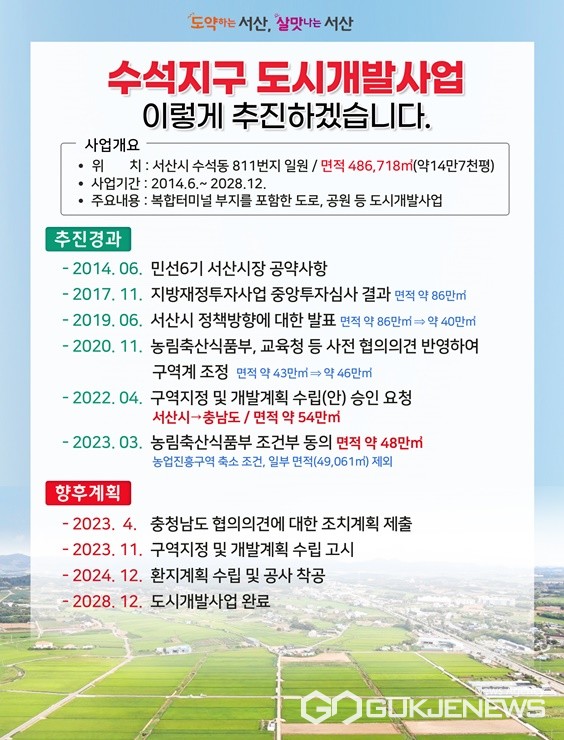 도약하는 서산, 살맛나는 서산

수석지구 도시개발사업
이렇게 추진하겠습니다.

사업개요
• 위 치 : 서산시 수석동 811번지 일원 / 면적 486,718㎡(약14만7천평)
• 사업기간 : 2014.6.~ 2028.12.
• 주요내용 : 복합터미널 부지를 포함한 도로, 공원 등 도시개발사업

추진경과
- 2014. 06. 민선6기 서산시장 공약사항
- 2017. 11. 지방재정투자사업 중앙투자심사 결과 면적 약 86만㎡
- 2019. 06. 서산시 정책방향에 대한 발표 면적 약 86만㎡ ⇒ 약 40만㎡
- 2020. 11. 농림축산식품부, 교육청 등 사전 협의의견 반영하여 구역계 조정 면적 약 43만㎡ ⇒ 약 46만㎡
- 2022. 04. 구역지정 및 개발계획 수립(안) 승인 요청 서산시→충남도 / 면적 약 54만㎡
- 2023. 03. 농림축산식품부 조건부 동의 면적 약 48만㎡ 농업진흥구역 축소 조건, 일부 면적(49,061㎡) 제외

향후계획
- 2023. 4. 충청남도 협의의견에 대한 조치계획 제출
- 2023. 11. 구역지정 및 개발계획 수립 고시
- 2024. 12. 환지계획 수립 및 공사 착공
- 2028. 12. 도시개발사업 완료

GUKJENEWS